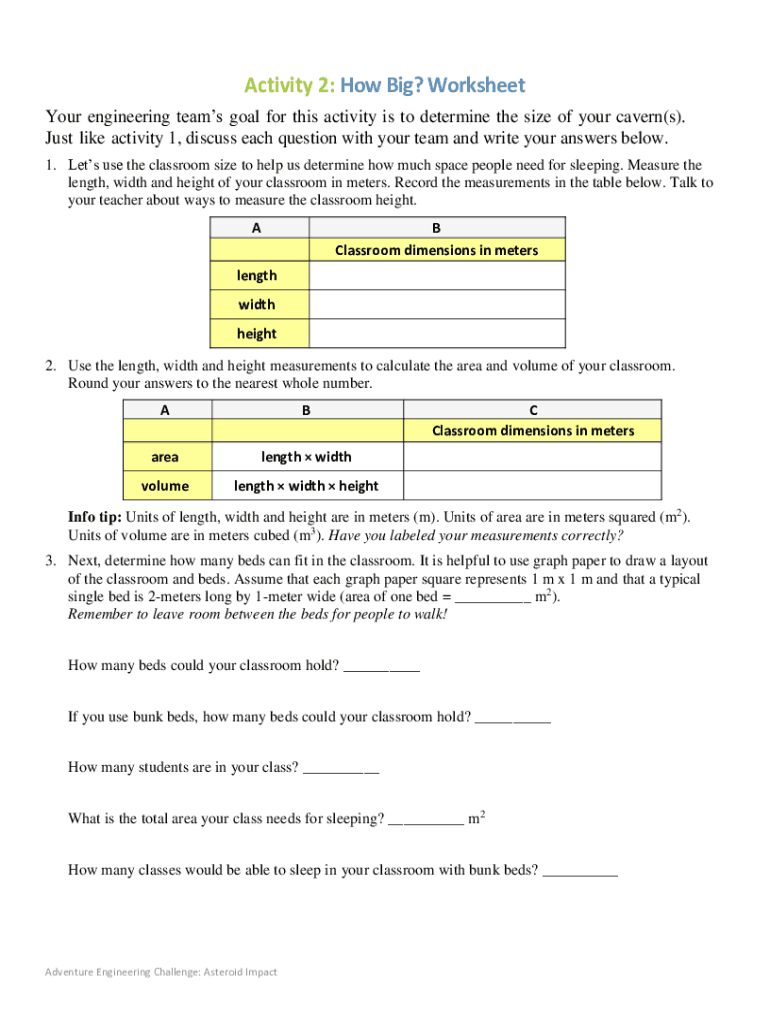 Activity 2: How Big? Worksheet

Your engineering team's goal for this activity is to determine the size of your cavern(s). Just like activity 1, discuss each question with your team and write your answers below.

1. Let's use the classroom size to help us determine how much space people need for sleeping. Measure the length, width and height of your classroom in meters. Record the measurements in the table below. Talk to your teacher about ways to measure the classroom height.

| A | B |
|---|---|
| | Classroom dimensions in meters |
| length | |
| width | |
| height | |

2. Use the length, width and height measurements to calculate the area and volume of your classroom. Round your answers to the nearest whole number.

| A | B | C |
|---|---|---|
| | | Classroom dimensions in meters |
| area | length × width | |
| volume | length × width × height | |

Info tip: Units of length, width and height are in meters (m). Units of area are in meters squared ($m^2$). Units of volume are in meters cubed ($m^3$). Have you labeled your measurements correctly?

3. Next, determine how many beds can fit in the classroom. It is helpful to use graph paper to draw a layout of the classroom and beds. Assume that each graph paper square represents 1 m x 1 m and that a typical single bed is 2-meters long by 1-meter wide (area of one bed = __________ $m^2$).
Remember to leave room between the beds for people to walk!

How many beds could your classroom hold? __________

If you use bunk beds, how many beds could your classroom hold? __________

How many students are in your class? __________

What is the total area your class needs for sleeping? __________ $m^2$

How many classes would be able to sleep in your classroom with bunk beds? __________

Adventure Engineering Challenge: Asteroid Impact